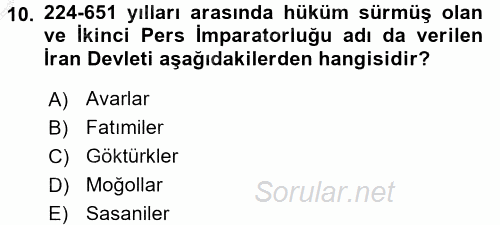 10. 224-651 yılları arasında hüküm sürmüş olan ve İkinci Pers İmparatorluğu adı da verilen İran Devleti aşağıdakilerden hangisidir?

A) Avarlar
B) Fatımiler
C) Göktürkler
D) Moğollar
E) Sasaniler

Sorular.net